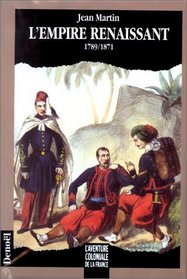 Jean Martin
L'EMPIRE RENAISSANT
1789/1871

Denoël

L'AVENTURE COLONIALE DE LA FRANCE